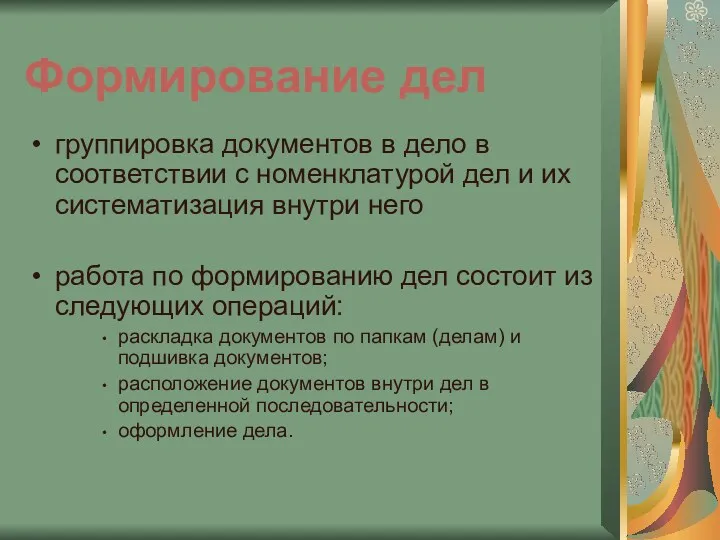 Формирование дел

• группировка документов в дело в соответствии с номенклатурой дел и их систематизация внутри него

• работа по формированию дел состоит из следующих операций:
• раскладка документов по папкам (делам) и подшивка документов;
• расположение документов внутри дел в определенной последовательности;
• оформление дела.